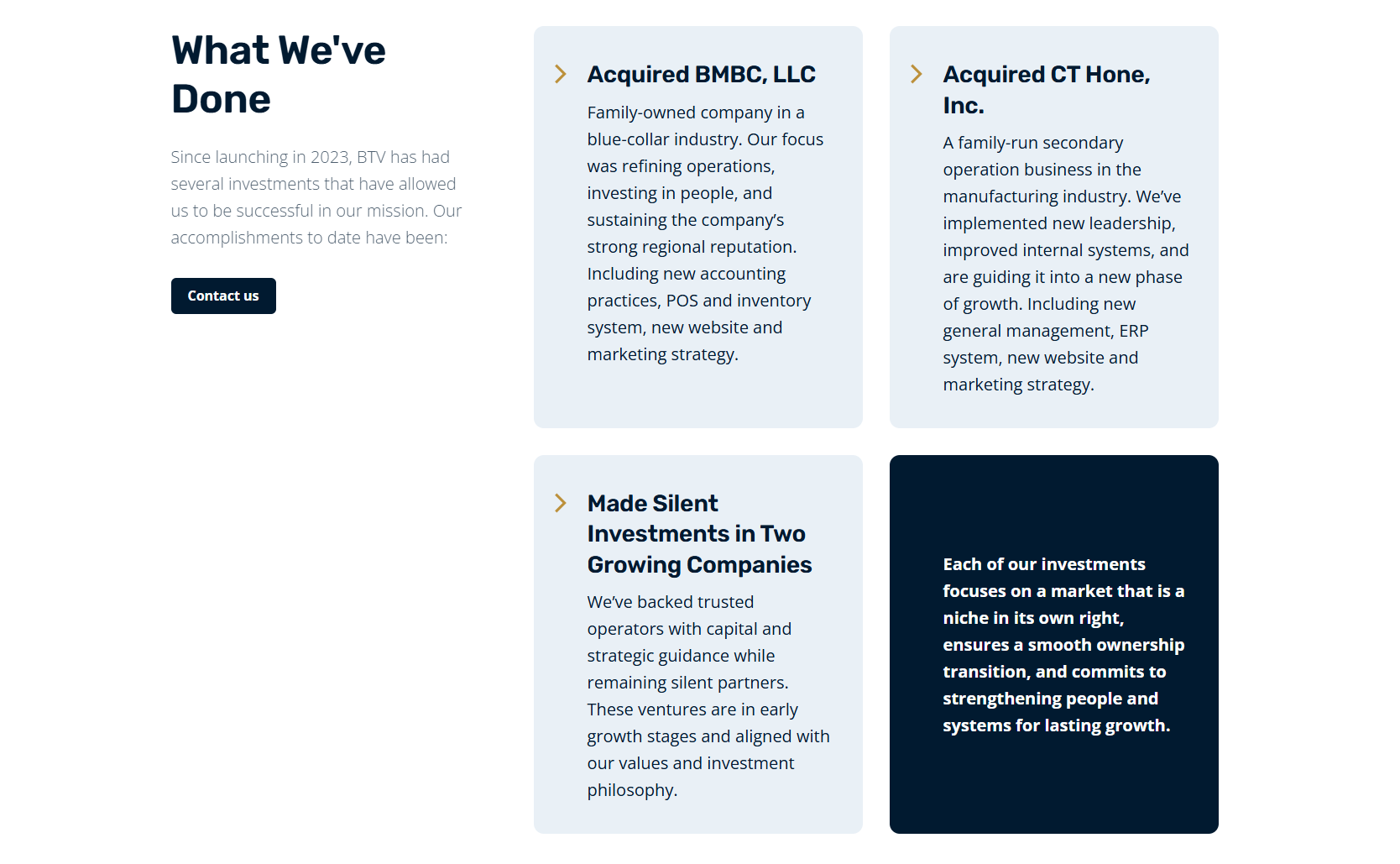 What We've Done

Since launching in 2023, BTV has had several investments that have allowed us to be successful in our mission. Our accomplishments to date have been:

Contact us

Acquired BMBC, LLC

Family-owned company in a blue-collar industry. Our focus was refining operations, investing in people, and sustaining the company's strong regional reputation. Including new accounting practices, POS and inventory system, new website and marketing strategy.

Acquired CT Hone, Inc.

A family-run secondary operation business in the manufacturing industry. We've implemented new leadership, improved internal systems, and are guiding it into a new phase of growth. Including new general management, ERP system, new website and marketing strategy.

Made Silent Investments in Two Growing Companies

We've backed trusted operators with capital and strategic guidance while remaining silent partners. These ventures are in early growth stages and aligned with our values and investment philosophy.

Each of our investments focuses on a market that is a niche in its own right, ensures a smooth ownership transition, and commits to strengthening people and systems for lasting growth.